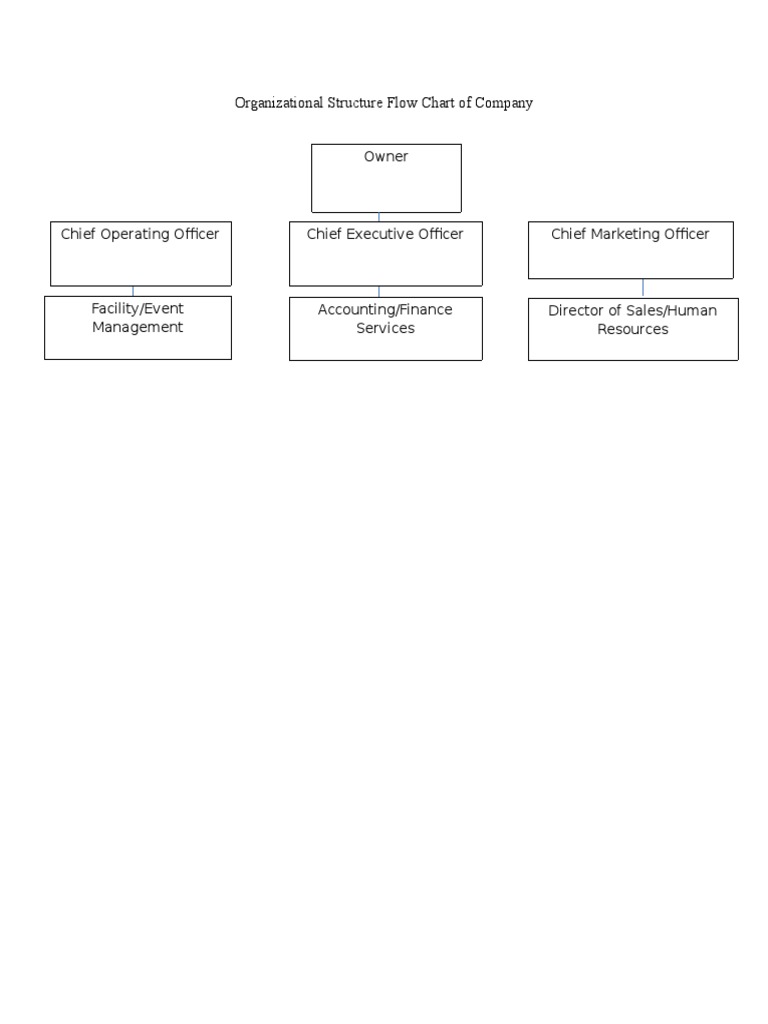 Organizational Structure Flow Chart of Company

Owner

Chief Operating Officer

Chief Executive Officer

Chief Marketing Officer

Facility/Event Management

Accounting/Finance Services

Director of Sales/Human Resources